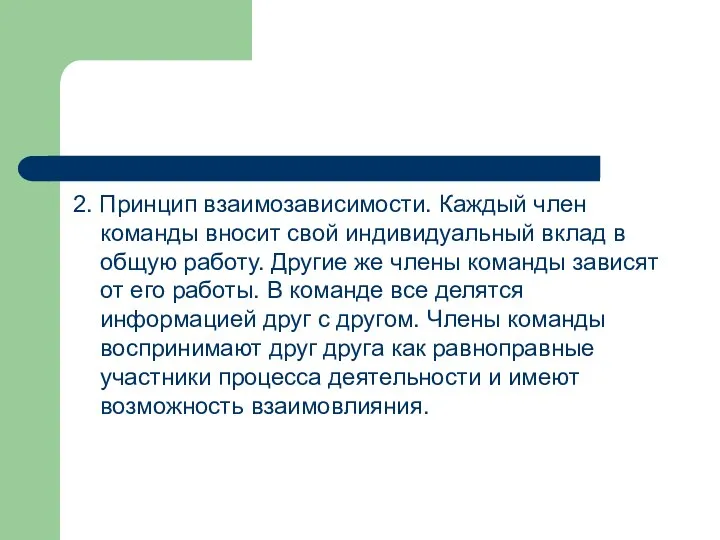 2. Принцип взаимозависимости. Каждый член команды вносит свой индивидуальный вклад в общую работу. Другие же члены команды зависят от его работы. В команде все делятся информацией друг с другом. Члены команды воспринимают друг друга как равноправные участники процесса деятельности и имеют возможность взаимовлияния.